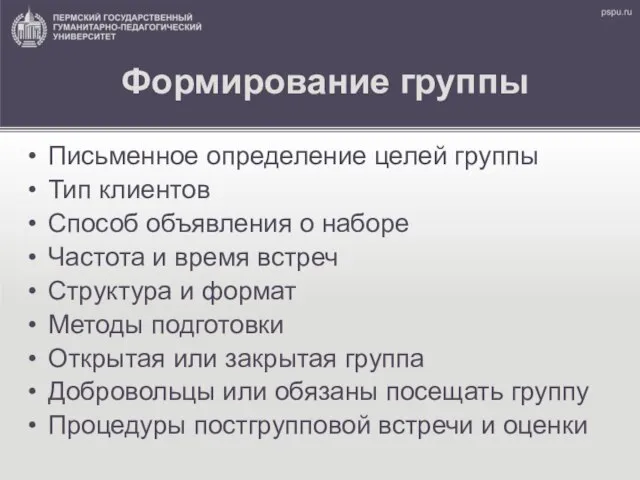 ПЕРМСКИЙ ГОСУДАРСТВЕННЫЙ ГУМАНИТАРНО-ПЕДАГОГИЧЕСКИЙ УНИВЕРСИТЕТ

pspu.ru

Формирование группы

• Письменное определение целей группы
• Тип клиентов
• Способ объявления о наборе
• Частота и время встреч
• Структура и формат
• Методы подготовки
• Открытая или закрытая группа
• Добровольцы или обязаны посещать группу
• Процедуры постгрупповой встречи и оценки